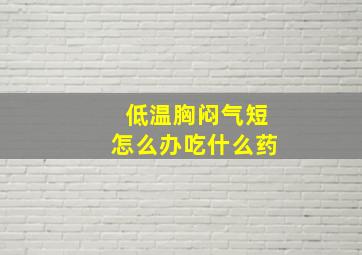 低温胸闷气短
怎么办吃什么药